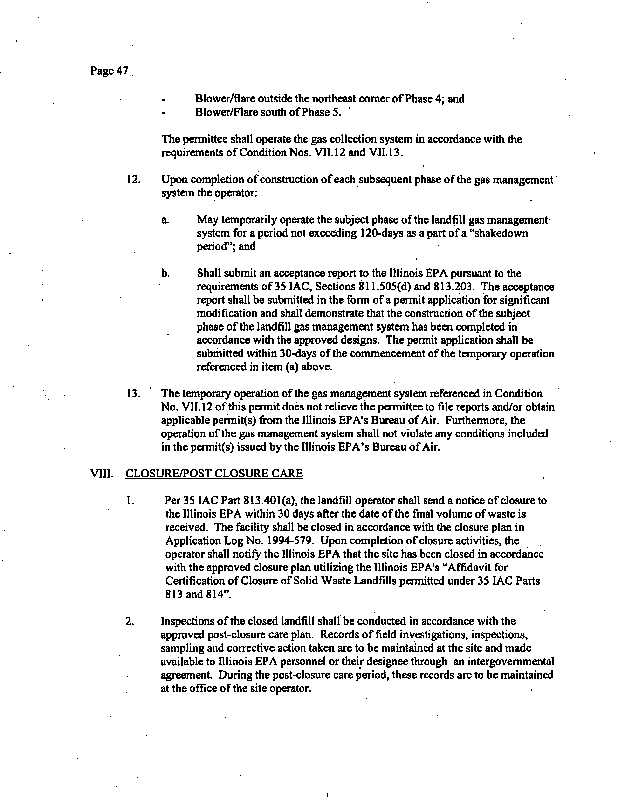 Page 47

- Blower/flare outside the northeast corner of Phase 4; and
- Blower/Flare south of Phase 5.

The permittee shall operate the gas collection system in accordance with the requirements of Condition Nos. VII.12 and VII.13.

12. Upon completion of construction of each subsequent phase of the gas management system the operator:

a. May temporarily operate the subject phase of the landfill gas management system for a period not exceeding 120-days as a part of a "shakedown period"; and

b. Shall submit an acceptance report to the Illinois EPA pursuant to the requirements of 35 IAC, Sections 811.505(d) and 813.203. The acceptance report shall be submitted in the form of a permit application for significant modification and shall demonstrate that the construction of the subject phase of the landfill gas management system has been completed in accordance with the approved designs. The permit application shall be submitted within 30-days of the commencement of the temporary operation referenced in item (a) above.

13. The temporary operation of the gas management system referenced in Condition No. VII.12 of this permit does not relieve the permittee to file reports and/or obtain applicable permit(s) from the Illinois EPA's Bureau of Air. Furthermore, the operation of the gas management system shall not violate any conditions included in the permit(s) issued by the Illinois EPA's Bureau of Air.

VIII. CLOSURE/POST CLOSURE CARE

1. Per 35 IAC Part 813.401(a), the landfill operator shall send a notice of closure to the Illinois EPA within 30 days after the date of the final volume of waste is received. The facility shall be closed in accordance with the closure plan in Application Log No. 1994-579. Upon completion of closure activities, the operator shall notify the Illinois EPA that the site has been closed in accordance with the approved closure plan utilizing the Illinois EPA's "Affidavit for Certification of Closure of Solid Waste Landfills permitted under 35 IAC Parts 813 and 814".

2. Inspections of the closed landfill shall be conducted in accordance with the approved post-closure care plan. Records of field investigations, inspections, sampling and corrective action taken are to be maintained at the site and made available to Illinois EPA personnel or their designee through an intergovernmental agreement. During the post-closure care period, these records are to be maintained at the office of the site operator.